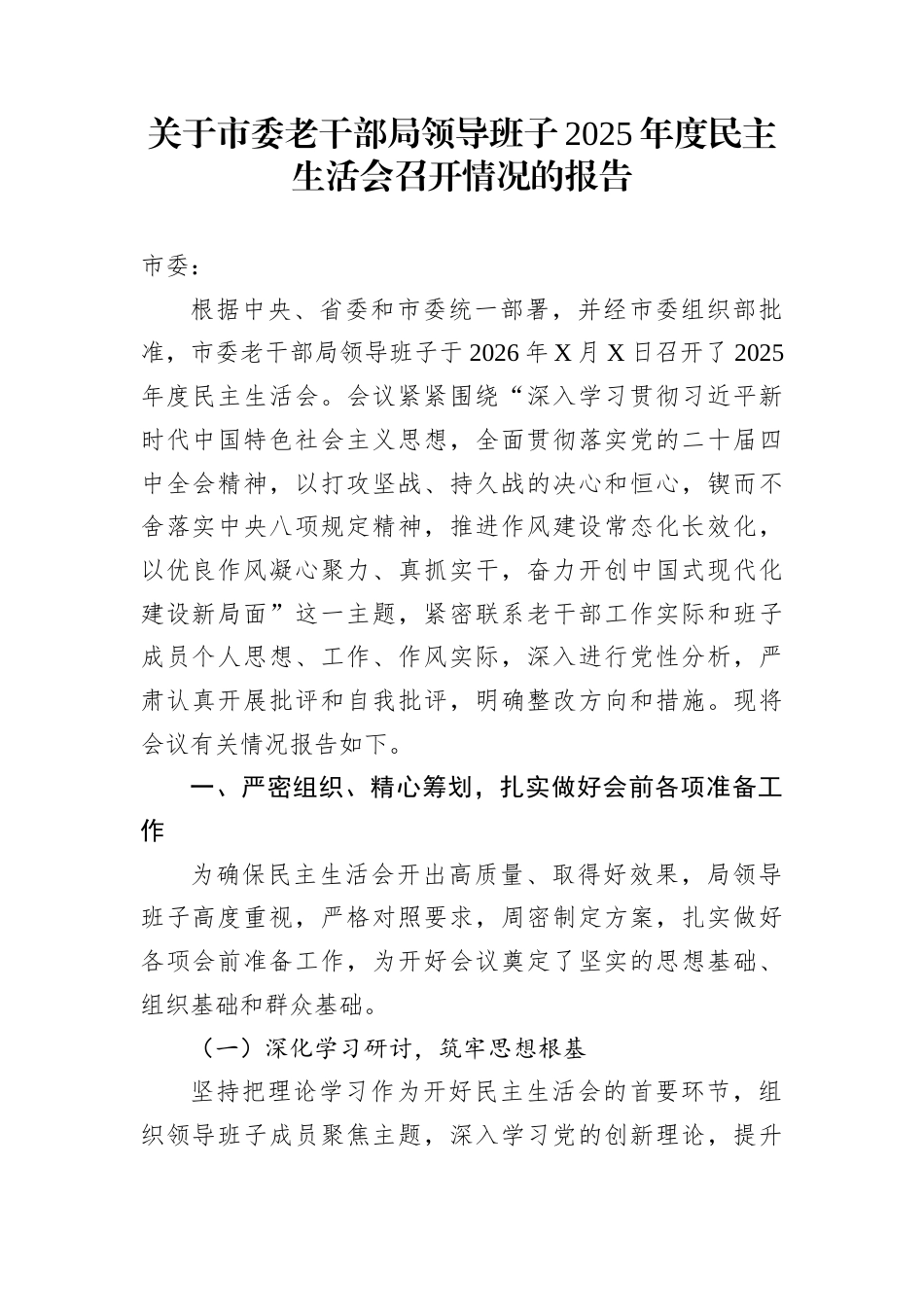 关于市委老干部局领导班子2025年度民主生活会召开情况的报告

市委：

根据中央、省委和市委统一部署，并经市委组织部批准，市委老干部局领导班子于2026年X月X日召开了2025年度民主生活会。会议紧紧围绕“深入学习贯彻习近平新时代中国特色社会主义思想，全面贯彻落实党的二十届四中全会精神，以打攻坚战、持久战的决心和恒心，锲而不舍落实中央八项规定精神，推进作风建设常态化长效化，以优良作风凝心聚力、真抓实干，奋力开创中国式现代化建设新局面”这一主题，紧密联系老干部工作实际和班子成员个人思想、工作、作风实际，深入进行党性分析，严肃认真开展批评和自我批评，明确整改方向和措施。现将会议有关情况报告如下。

一、严密组织、精心筹划，扎实做好会前各项准备工作

为确保民主生活会开出高质量、取得好效果，局领导班子高度重视，严格对照要求，周密制定方案，扎实做好各项会前准备工作，为开好会议奠定了坚实的思想基础、组织基础和群众基础。

（一）深化学习研讨，筑牢思想根基

坚持把理论学习作为开好民主生活会的首要环节，组织领导班子成员聚焦主题，深入学习党的创新理论，提升